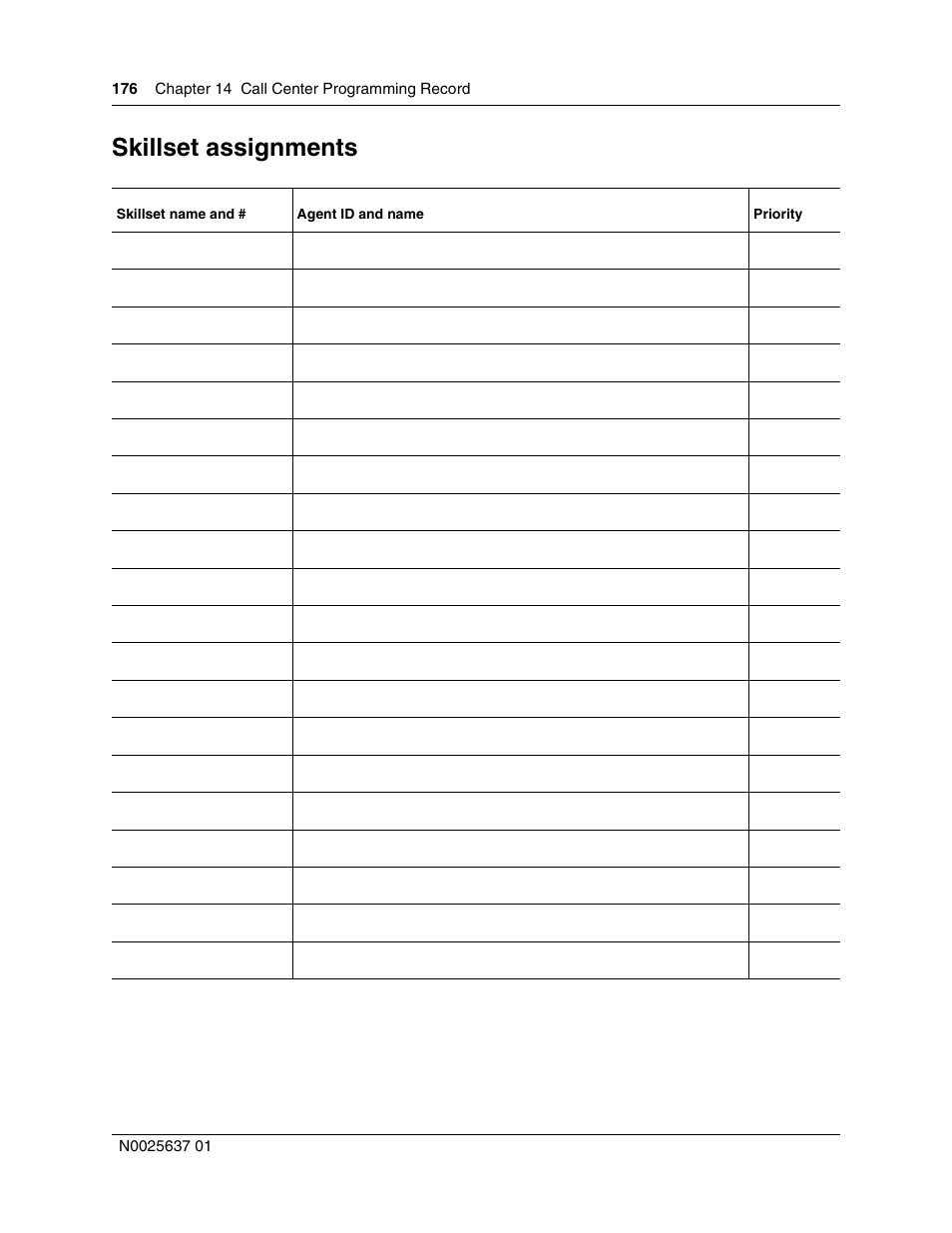 176 Chapter 14 Call Center Programming Record

Skillset assignments

| Skillset name and # | Agent ID and name | Priority |
|---|---|---|
| | | |
| | | |
| | | |
| | | |
| | | |
| | | |
| | | |
| | | |
| | | |
| | | |
| | | |
| | | |
| | | |
| | | |
| | | |
| | | |
| | | |
| | | |
| | | |
| | | |

N0025637 01